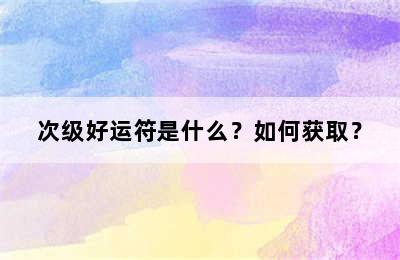 次级好运符是什么？如何获取？